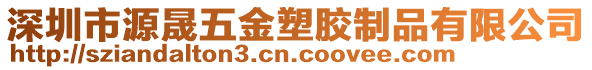 深圳市源晟五金塑胶制品有限公司
http://sziandalton3.cn.coovee.com